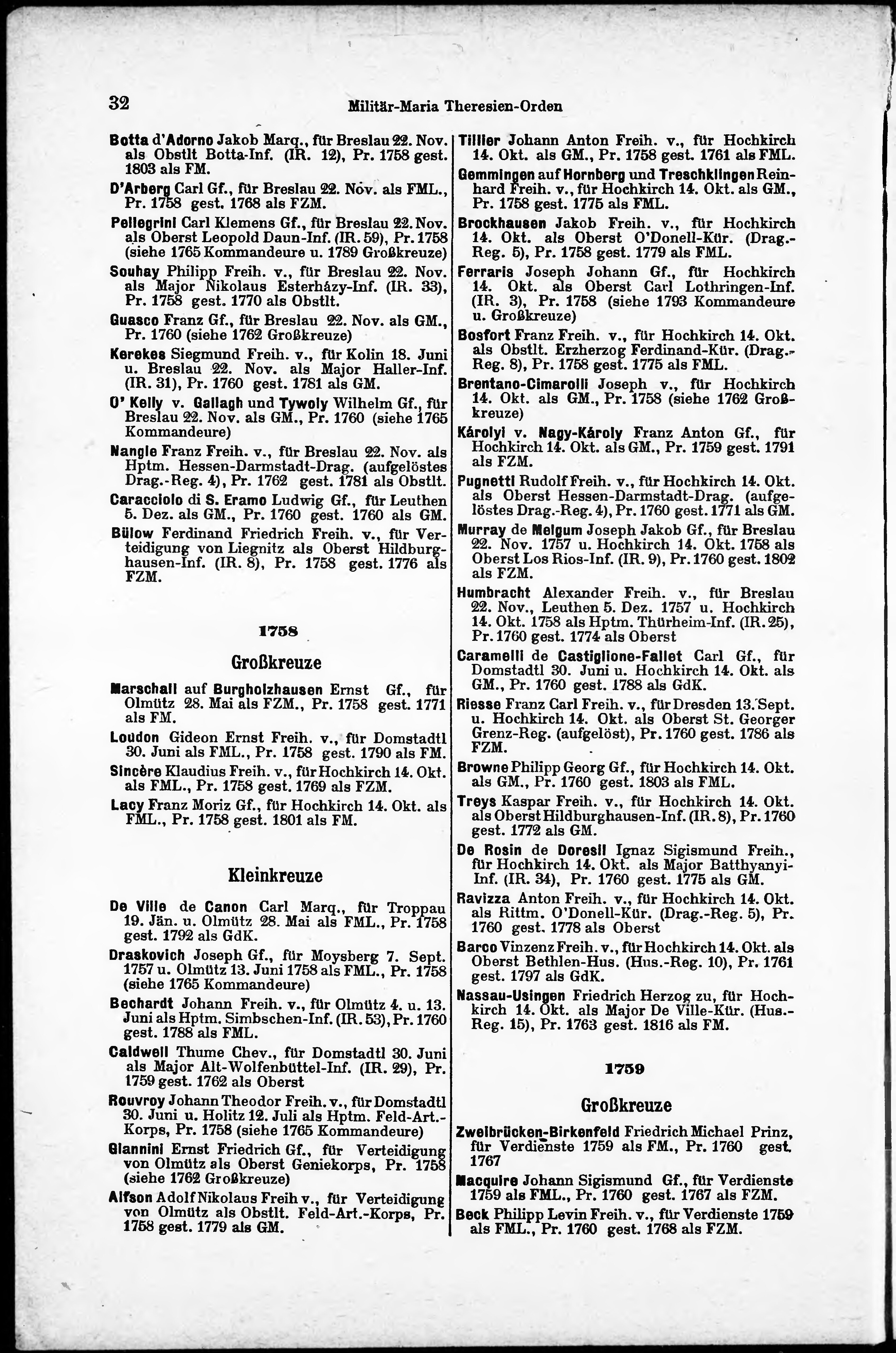 32 Militär-Maria Theresien-Orden

Botta d'Adorno Jakob Marq., für Breslau 22. Nov. als Obstlt Botta-Inf. (IR. 12), Pr. 1758 gest. 1803 als FM.

D'Arberg Carl Gf., für Breslau 22. Nov. als FML., Pr. 1758 gest. 1768 als FZM.

Pellegrini Carl Klemens Gf., für Breslau 22. Nov. als Oberst Leopold Daun-Inf. (IR. 59), Pr. 1758 (siehe 1765 Kommandeure u. 1789 Großkreuze)

Souhay Philipp Freih. v., für Breslau 22. Nov. als Major Nikolaus Esterházy-Inf. (IR. 33), Pr. 1758 gest. 1770 als Obstlt.

Guasco Franz Gf., für Breslau 22. Nov. als GM., Pr. 1760 (siehe 1762 Großkreuze)

Kerekes Siegmund Freih. v., für Kolin 18. Juni u. Breslau 22. Nov. als Major Haller-Inf. (IR. 31), Pr. 1760 gest. 1781 als GM.

O' Kelly v. Gallagh und Tywoly Wilhelm Gf., für Breslau 22. Nov. als GM., Pr. 1760 (siehe 1765 Kommandeure)

Nangle Franz Freih. v., für Breslau 22. Nov. als Hptm. Hessen-Darmstadt-Drag. (aufgelöstes Drag.-Reg. 4), Pr. 1762 gest. 1781 als Obstlt.

Caracciolo di S. Eramo Ludwig Gf., für Leuthen 5. Dez. als GM., Pr. 1760 gest. 1760 als GM.

Bülow Ferdinand Friedrich Freih. v., für Verteidigung von Liegnitz als Oberst Hildburghausen-Inf. (IR. 8), Pr. 1758 gest. 1776 als FZM.

1758

Großkreuze

Marschall auf Burgholzhausen Ernst Gf., für Olmütz 28. Mai als FZM., Pr. 1758 gest. 1771 als FM.

Loudon Gideon Ernst Freih. v., für Domstadtl 30. Juni als FML., Pr. 1758 gest. 1790 als FM.

Sincère Klaudius Freih. v., für Hochkirch 14. Okt. als FML., Pr. 1758 gest. 1769 als FZM.

Lacy Franz Moriz Gf., für Hochkirch 14. Okt. als FML., Pr. 1758 gest. 1801 als FM.

Kleinkreuze

De Ville de Canon Carl Marq., für Troppau 19. Jän. u. Olmütz 28. Mai als FML., Pr. 1758 gest. 1792 als GdK.

Draskovich Joseph Gf., für Moysberg 7. Sept. 1757 u. Olmütz 13. Juni 1758 als FML., Pr. 1758 (siehe 1765 Kommandeure)

Bechardt Johann Freih. v., für Olmütz 4. u. 13. Juni als Hptm. Simbschen-Inf. (IR. 53), Pr. 1760 gest. 1788 als FML.

Caldwell Thume Chev., für Domstadtl 30. Juni als Major Alt-Wolfenbüttel-Inf. (IR. 29), Pr. 1759 gest. 1762 als Oberst

Rouvroy Johann Theodor Freih. v., für Domstadtl 30. Juni u. Holitz 12. Juli als Hptm. Feld-Art.-Korps, Pr. 1758 (siehe 1765 Kommandeure)

Giannini Ernst Friedrich Gf., für Verteidigung von Olmütz als Oberst Geniekorps, Pr. 1758 (siehe 1762 Großkreuze)

Alfson Adolf Nikolaus Freih v., für Verteidigung von Olmütz als Obstlt. Feld-Art.-Korps, Pr. 1758 gest. 1779 als GM.

Tillier Johann Anton Freih. v., für Hochkirch 14. Okt. als GM., Pr. 1758 gest. 1761 als FML.

Gemmingen auf Hornberg und Treschklingen Reinhard Freih. v., für Hochkirch 14. Okt. als GM., Pr. 1758 gest. 1775 als FML.

Brockhausen Jakob Freih. v., für Hochkirch 14. Okt. als Oberst O'Donell-Kür. (Drag.-Reg. 5), Pr. 1758 gest. 1779 als FML.

Ferraris Joseph Johann Gf., für Hochkirch 14. Okt. als Oberst Carl Lothringen-Inf. (IR. 3), Pr. 1758 (siehe 1793 Kommandeure u. Großkreuze)

Bosfort Franz Freih. v., für Hochkirch 14. Okt. als Obstlt. Erzherzog Ferdinand-Kür. (Drag.-Reg. 8), Pr. 1758 gest. 1775 als FML.

Brentano-Cimarolli Joseph v., für Hochkirch 14. Okt. als GM., Pr. 1758 (siehe 1762 Großkreuze)

Károlyi v. Nagy-Károly Franz Anton Gf., für Hochkirch 14. Okt. als GM., Pr. 1759 gest. 1791 als FZM.

Pugnetti Rudolf Freih. v., für Hochkirch 14. Okt. als Oberst Hessen-Darmstadt-Drag. (aufgelöstes Drag.-Reg. 4), Pr. 1760 gest. 1771 als GM.

Murray de Melgum Joseph Jakob Gf., für Breslau 22. Nov. 1757 u. Hochkirch 14. Okt. 1758 als Oberst Los Rios-Inf. (IR. 9), Pr. 1760 gest. 1802 als FZM.

Humbracht Alexander Freih. v., für Breslau 22. Nov., Leuthen 5. Dez. 1757 u. Hochkirch 14. Okt. 1758 als Hptm. Thürheim-Inf. (IR. 25), Pr. 1760 gest. 1774 als Oberst

Caramelli de Castiglione-Fallet Carl Gf., für Domstadtl 30. Juni u. Hochkirch 14. Okt. als GM., Pr. 1760 gest. 1788 als GdK.

Riesse Franz Carl Freih. v., für Dresden 13. Sept. u. Hochkirch 14. Okt. als Oberst St. Georger Grenz-Reg. (aufgelöst), Pr. 1760 gest. 1786 als FZM.

Browne Philipp Georg Gf., für Hochkirch 14. Okt. als GM., Pr. 1760 gest. 1803 als FML.

Treys Kaspar Freih. v., für Hochkirch 14. Okt. als Oberst Hildburghausen-Inf. (IR. 8), Pr. 1760 gest. 1772 als GM.

De Rosin de Doresil Ignaz Sigismund Freih., für Hochkirch 14. Okt. als Major Batthyanyi-Inf. (IR. 34), Pr. 1760 gest. 1775 als GM.

Ravizza Anton Freih. v., für Hochkirch 14. Okt. als Rittm. O'Donell-Kür. (Drag.-Reg. 5), Pr. 1760 gest. 1778 als Oberst

Barco Vinzenz Freih. v., für Hochkirch 14. Okt. als Oberst Bethlen-Hus. (Hus.-Reg. 10), Pr. 1761 gest. 1797 als GdK.

Nassau-Usingen Friedrich Herzog zu, für Hochkirch 14. Okt. als Major De Ville-Kür. (Hus.-Reg. 15), Pr. 1763 gest. 1816 als FM.

1759

Großkreuze

Zweibrücken-Birkenfeld Friedrich Michael Prinz, für Verdienste 1759 als FM., Pr. 1760 gest. 1767

Macquire Johann Sigismund Gf., für Verdienste 1759 als FML., Pr. 1760 gest. 1767 als FZM.

Beck Philipp Levin Freih. v., für Verdienste 1759 als FML., Pr. 1760 gest. 1768 als FZM.